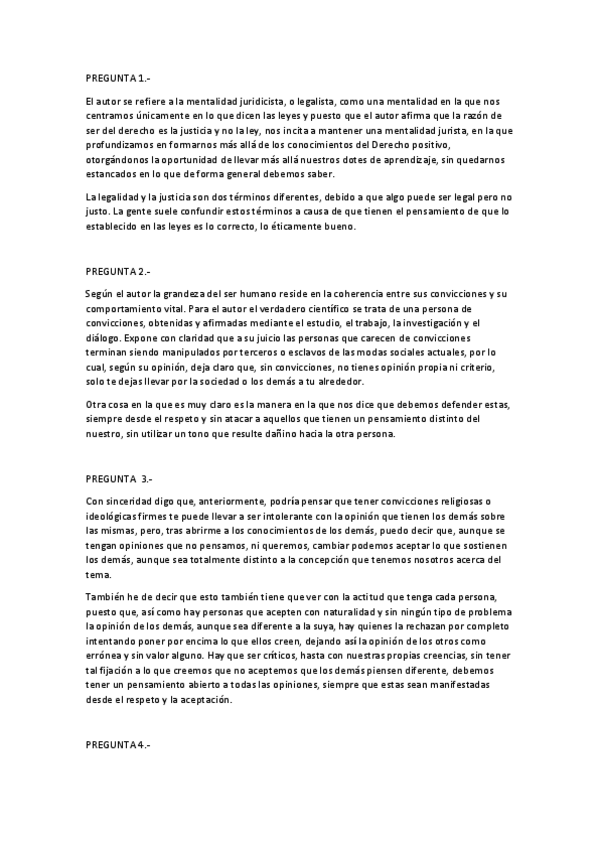 PREGUNTA 1.-

El autor se refiere a la mentalidad juridicista, o legalista, como una mentalidad en la que nos centramos únicamente en lo que dicen las leyes y puesto que el autor afirma que la razón de ser del derecho es la justicia y no la ley, nos incita a mantener una mentalidad jurista, en la que profundizamos en formarnos más allá de los conocimientos del Derecho positivo, otorgándonos la oportunidad de llevar más allá nuestros dotes de aprendizaje, sin quedarnos estancados en lo que de forma general debemos saber.

La legalidad y la justicia son dos términos diferentes, debido a que algo puede ser legal pero no justo. La gente suele confundir estos términos a causa de que tienen el pensamiento de que lo establecido en las leyes es lo correcto, lo éticamente bueno.

PREGUNTA 2.-

Según el autor la grandeza del ser humano reside en la coherencia entre sus convicciones y su comportamiento vital. Para el autor el verdadero científico se trata de una persona de convicciones, obtenidas y afirmadas mediante el estudio, el trabajo, la investigación y el diálogo. Expone con claridad que a su juicio las personas que carecen de convicciones terminan siendo manipulados por terceros o esclavos de las modas sociales actuales, por lo cual, según su opinión, deja claro que, sin convicciones, no tienes opinión propia ni criterio, solo te dejas llevar por la sociedad o los demás a tu alrededor.

Otra cosa en la que es muy claro es la manera en la que nos dice que debemos defender estas, siempre desde el respeto y sin atacar a aquellos que tienen un pensamiento distinto del nuestro, sin utilizar un tono que resulte dañino hacia la otra persona.

PREGUNTA 3.-

Con sinceridad digo que, anteriormente, podría pensar que tener convicciones religiosas o ideológicas firmes te puede llevar a ser intolerante con la opinión que tienen los demás sobre las mismas, pero, tras abrirme a los conocimientos de los demás, puedo decir que, aunque se tengan opiniones que no pensamos, ni queremos, cambiar podemos aceptar lo que sostienen los demás, aunque sea totalmente distinto a la concepción que tenemos nosotros acerca del tema.

También he de decir que esto también tiene que ver con la actitud que tenga cada persona, puesto que, así como hay personas que acepten con naturalidad y sin ningún tipo de problema la opinión de los demás, aunque sea diferente a la suya, hay quienes la rechazan por completo intentando poner por encima lo que ellos creen, dejando así la opinión de los otros como errónea y sin valor alguno. Hay que ser críticos, hasta con nuestras propias creencias, sin tener tal fijación a lo que creemos que no aceptemos que los demás piensen diferente, debemos tener un pensamiento abierto a todas las opiniones, siempre que estas sean manifestadas desde el respeto y la aceptación.

PREGUNTA 4.-